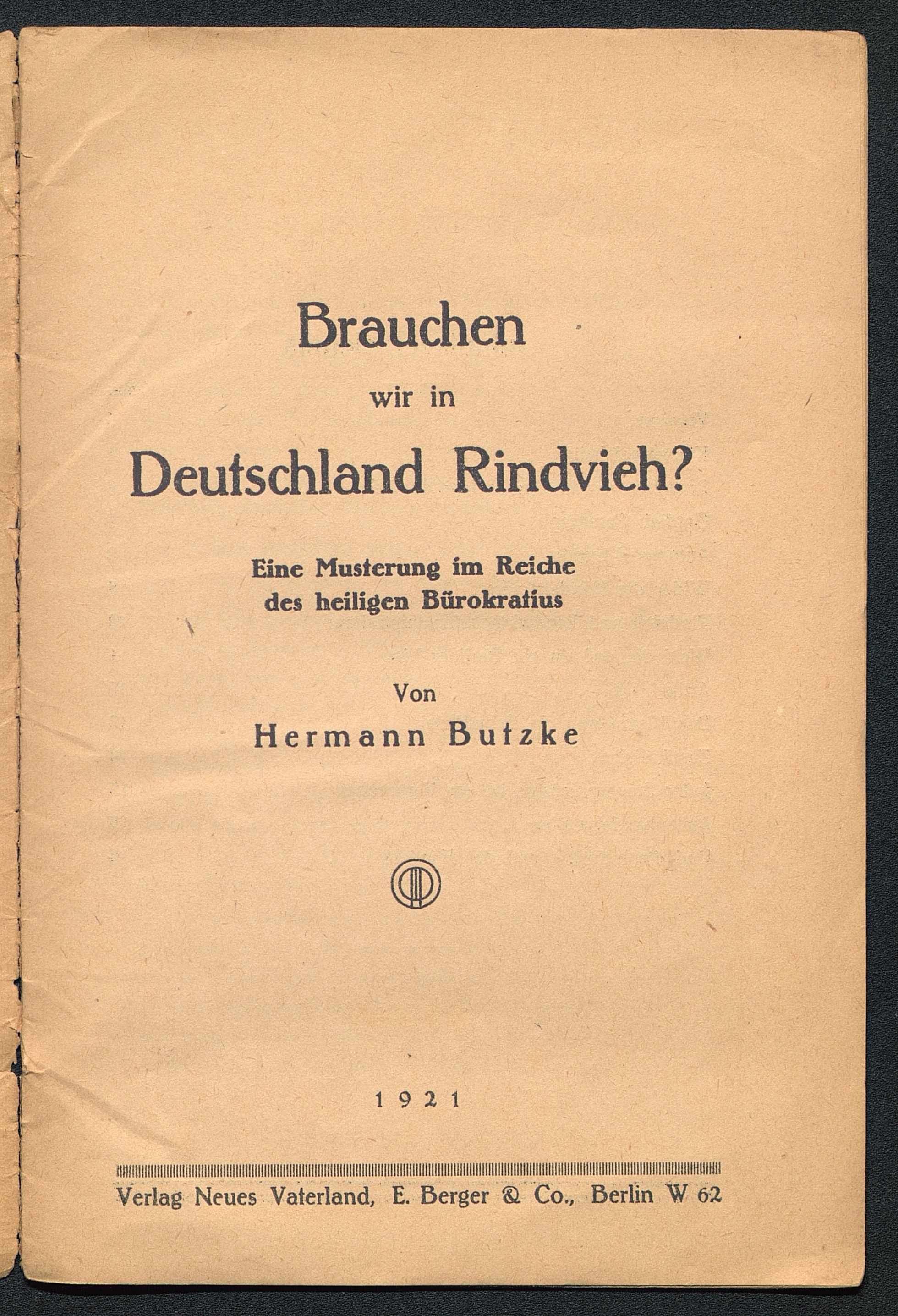 Brauchen

wir in

Deutschland Rindvieh?

Eine Musterung im Reiche des heiligen Bürokratius

Von

Hermann Butzke

1921

Verlag Neues Vaterland, E. Berger & Co., Berlin W 62